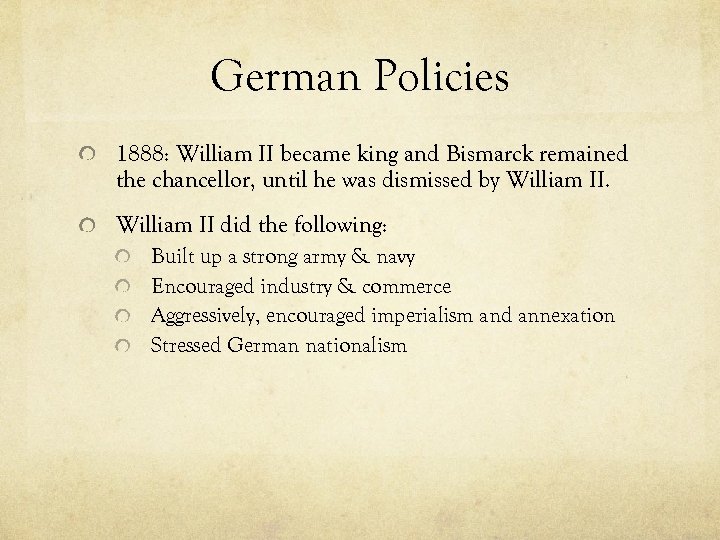 German Policies

1888: William II became king and Bismarck remained the chancellor, until he was dismissed by William II.

William II did the following:

Built up a strong army & navy

Encouraged industry & commerce

Aggressively, encouraged imperialism and annexation

Stressed German nationalism